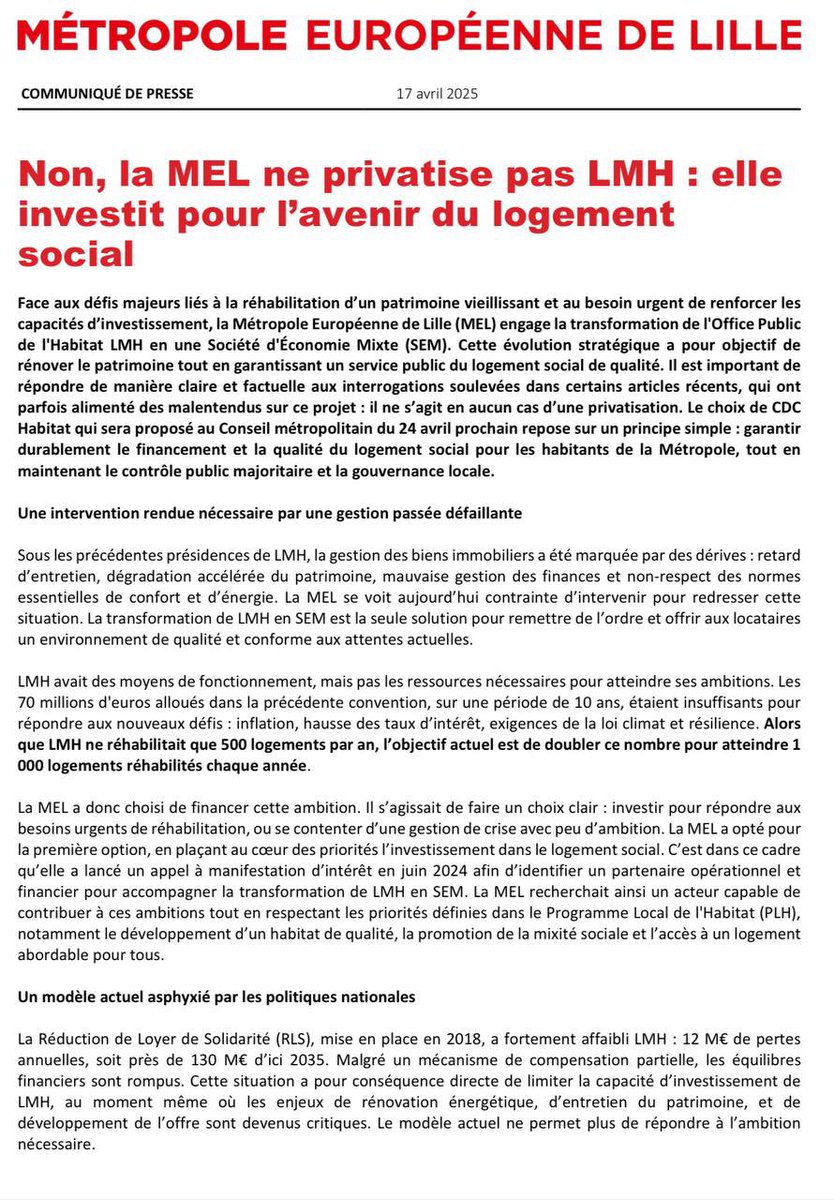 MÉTROPOLE EUROPÉENNE DE LILLE

COMMUNIQUÉ DE PRESSE 17 avril 2025

Non, la MEL ne privatise pas LMH : elle investit pour l'avenir du logement social

Face aux défis majeurs liés à la réhabilitation d'un patrimoine vieillissant et au besoin urgent de renforcer les capacités d'investissement, la Métropole Européenne de Lille (MEL) engage la transformation de l'Office Public de l'Habitat LMH en une Société d'Économie Mixte (SEM). Cette évolution stratégique a pour objectif de rénover le patrimoine tout en garantissant un service public du logement social de qualité. Il est important de répondre de manière claire et factuelle aux interrogations soulevées dans certains articles récents, qui ont parfois alimenté des malentendus sur ce projet : il ne s'agit en aucun cas d'une privatisation. Le choix de CDC Habitat qui sera proposé au Conseil métropolitain du 24 avril prochain repose sur un principe simple : garantir durablement le financement et la qualité du logement social pour les habitants de la Métropole, tout en maintenant le contrôle public majoritaire et la gouvernance locale.

Une intervention rendue nécessaire par une gestion passée défaillante

Sous les précédentes présidences de LMH, la gestion des biens immobiliers a été marquée par des dérives : retard d'entretien, dégradation accélérée du patrimoine, mauvaise gestion des finances et non-respect des normes essentielles de confort et d'énergie. La MEL se voit aujourd'hui contrainte d'intervenir pour redresser cette situation. La transformation de LMH en SEM est la seule solution pour remettre de l'ordre et offrir aux locataires un environnement de qualité et conforme aux attentes actuelles.

LMH avait des moyens de fonctionnement, mais pas les ressources nécessaires pour atteindre ses ambitions. Les 70 millions d'euros alloués dans la précédente convention, sur une période de 10 ans, étaient insuffisants pour répondre aux nouveaux défis : inflation, hausse des taux d'intérêt, exigences de la loi climat et résilience. Alors que LMH ne réhabilitait que 500 logements par an, l'objectif actuel est de doubler ce nombre pour atteindre 1 000 logements réhabilités chaque année.

La MEL a donc choisi de financer cette ambition. Il s'agissait de faire un choix clair : investir pour répondre aux besoins urgents de réhabilitation, ou se contenter d'une gestion de crise avec peu d'ambition. La MEL a opté pour la première option, en plaçant au cœur des priorités l'investissement dans le logement social. C'est dans ce cadre qu'elle a lancé un appel à manifestation d'intérêt en juin 2024 afin d'identifier un partenaire opérationnel et financier pour accompagner la transformation de LMH en SEM. La MEL recherchait ainsi un acteur capable de contribuer à ces ambitions tout en respectant les priorités définies dans le Programme Local de l'Habitat (PLH), notamment le développement d'un habitat de qualité, la promotion de la mixité sociale et l'accès à un logement abordable pour tous.

Un modèle actuel asphyxié par les politiques nationales

La Réduction de Loyer de Solidarité (RLS), mise en place en 2018, a fortement affaibli LMH : 12 M€ de pertes annuelles, soit près de 130 M€ d'ici 2035. Malgré un mécanisme de compensation partielle, les équilibres financiers sont rompus. Cette situation a pour conséquence directe de limiter la capacité d'investissement de LMH, au moment même où les enjeux de rénovation énergétique, d'entretien du patrimoine, et de développement de l'offre sont devenus critiques. Le modèle actuel ne permet plus de répondre à l'ambition nécessaire.